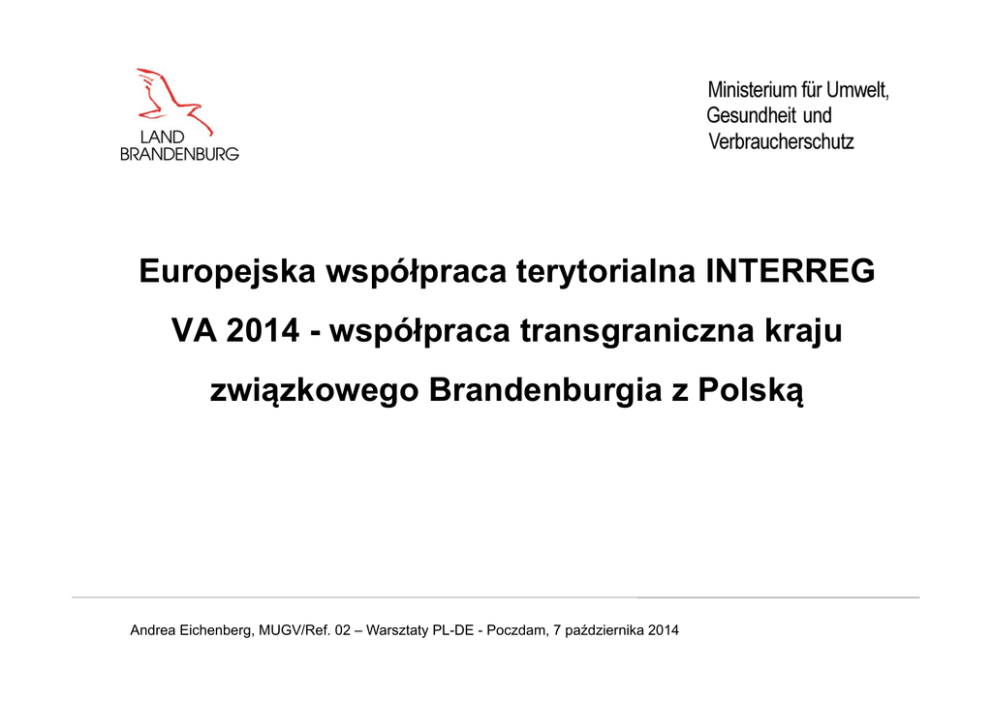 LAND
BRANDENBURG

Ministerium für Umwelt,
Gesundheit und
Verbraucherschutz

Europejska współpraca terytorialna INTERREG VA 2014 - współpraca transgraniczna kraju związkowego Brandenburgia z Polską

Andrea Eichenberg, MUGV/Ref. 02 – Warsztaty PL-DE - Poczdam, 7 października 2014